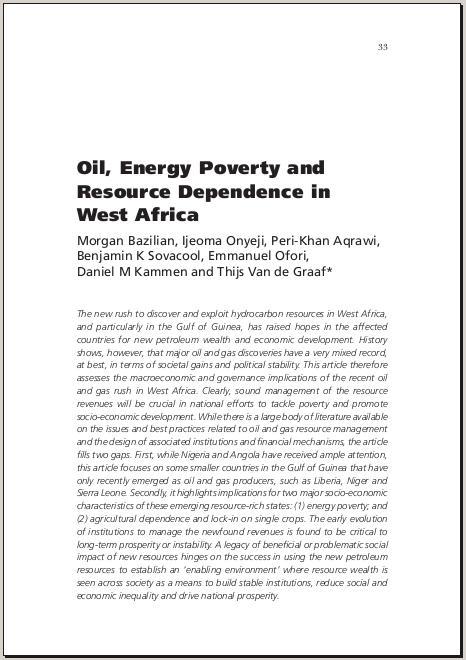 33

Oil, Energy Poverty and Resource Dependence in West Africa

Morgan Bazilian, Ijeoma Onyeji, Peri-Khan Aqrawi, Benjamin K Sovacool, Emmanuel Ofori, Daniel M Kammen and Thijs Van de Graaf*

The new rush to discover and exploit hydrocarbon resources in West Africa, and particularly in the Gulf of Guinea, has raised hopes in the affected countries for new petroleum wealth and economic development. History shows, however, that major oil and gas discoveries have a very mixed record, at best, in terms of societal gains and political stability. This article therefore assesses the macroeconomic and governance implications of the recent oil and gas rush in West Africa. Clearly, sound management of the resource revenues will be crucial in national efforts to tackle poverty and promote socio-economic development. While there is a large body of literature available on the issues and best practices related to oil and gas resource management and the design of associated institutions and financial mechanisms, the article fills two gaps. First, while Nigeria and Angola have received ample attention, this article focuses on some smaller countries in the Gulf of Guinea that have only recently emerged as oil and gas producers, such as Liberia, Niger and Sierra Leone. Secondly, it highlights implications for two major socio-economic characteristics of these emerging resource-rich states: (1) energy poverty; and (2) agricultural dependence and lock-in on single crops. The early evolution of institutions to manage the newfound revenues is found to be critical to long-term prosperity or instability. A legacy of beneficial or problematic social impact of new resources hinges on the success in using the new petroleum resources to establish an 'enabling environment' where resource wealth is seen across society as a means to build stable institutions, reduce social and economic inequality and drive national prosperity.